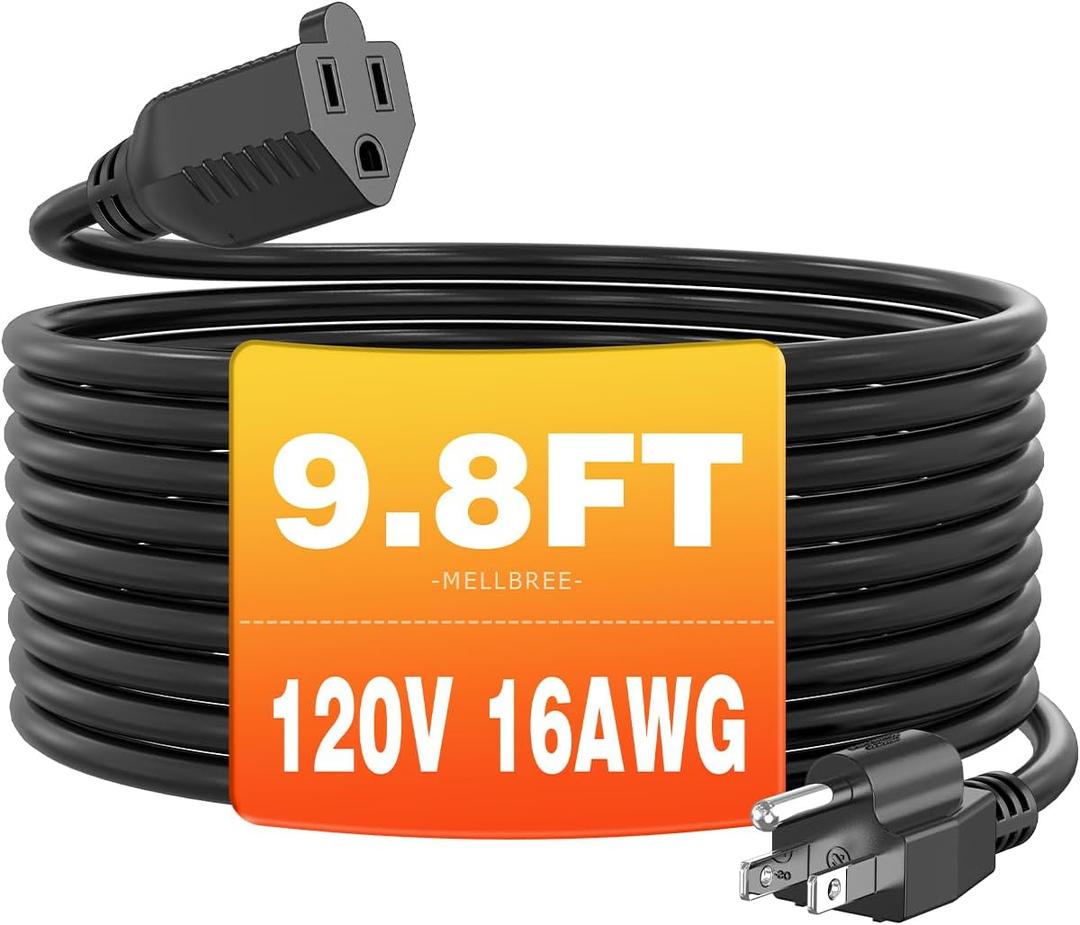 9.8FT
-MELLBREE-
120V 16AWG